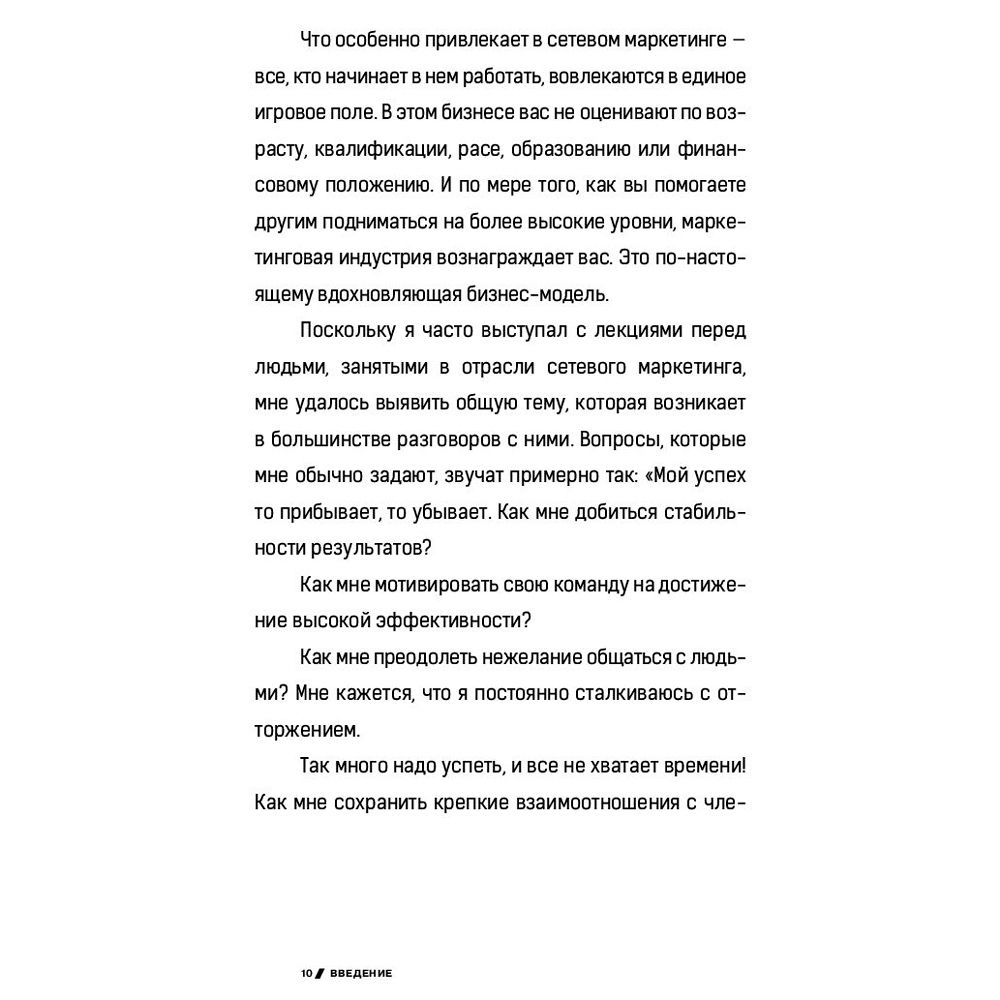 Что особенно привлекает в сетевом маркетинге — все, кто начинает в нем работать, вовлекаются в единое игровое поле. В этом бизнесе вас не оценивают по возрасту, квалификации, расе, образованию или финансовому положению. И по мере того, как вы помогаете другим подниматься на более высокие уровни, маркетинговая индустрия вознаграждает вас. Это по-настоящему вдохновляющая бизнес-модель.

Поскольку я часто выступал с лекциями перед людьми, занятыми в отрасли сетевого маркетинга, мне удалось выявить общую тему, которая возникает в большинстве разговоров с ними. Вопросы, которые мне обычно задают, звучат примерно так: «Мой успех то прибывает, то убывает. Как мне добиться стабильности результатов?

Как мне мотивировать свою команду на достижение высокой эффективности?

Как мне преодолеть нежелание общаться с людьми? Мне кажется, что я постоянно сталкиваюсь с отторжением.

Так много надо успеть, и все не хватает времени! Как мне сохранить крепкие взаимоотношения с чле-

10 / ВВЕДЕНИЕ